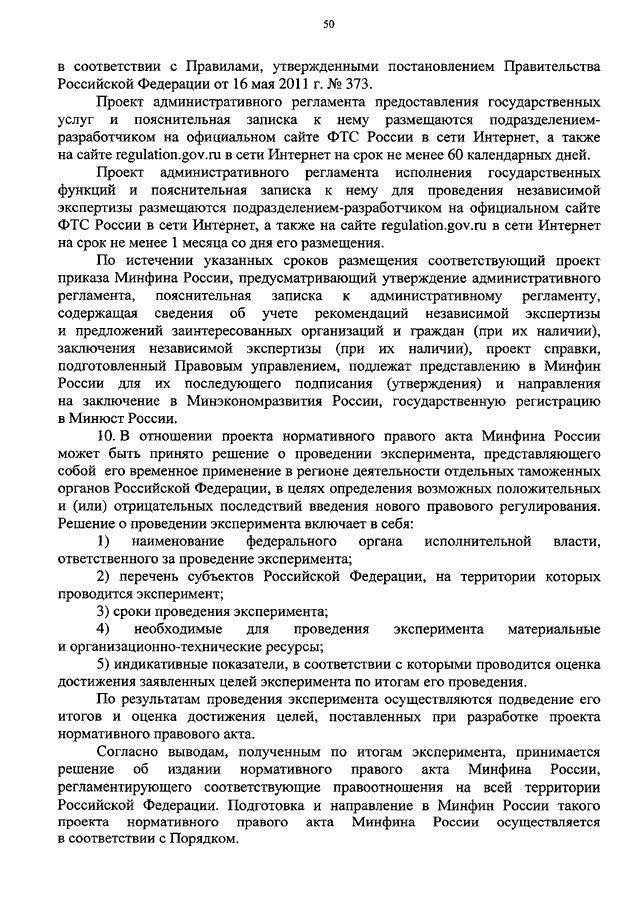 50

в соответствии с Правилами, утвержденными постановлением Правительства Российской Федерации от 16 мая 2011 г. № 373.

Проект административного регламента предоставления государственных услуг и пояснительная записка к нему размещаются подразделением-разработчиком на официальном сайте ФТС России в сети Интернет, а также на сайте regulation.gov.ru в сети Интернет на срок не менее 60 календарных дней.

Проект административного регламента исполнения государственных функций и пояснительная записка к нему для проведения независимой экспертизы размещаются подразделением-разработчиком на официальном сайте ФТС России в сети Интернет, а также на сайте regulation.gov.ru в сети Интернет на срок не менее 1 месяца со дня его размещения.

По истечении указанных сроков размещения соответствующий проект приказа Минфина России, предусматривающий утверждение административного регламента, пояснительная записка к административному регламенту, содержащая сведения об учете рекомендаций независимой экспертизы и предложений заинтересованных организаций и граждан (при их наличии), заключения независимой экспертизы (при их наличии), проект справки, подготовленный Правовым управлением, подлежат представлению в Минфин России для их последующего подписания (утверждения) и направления на заключение в Минэкономразвития России, государственную регистрацию в Минюст России.

10. В отношении проекта нормативного правого акта Минфина России может быть принято решение о проведении эксперимента, представляющего собой его временное применение в регионе деятельности отдельных таможенных органов Российской Федерации, в целях определения возможных положительных и (или) отрицательных последствий введения нового правового регулирования. Решение о проведении эксперимента включает в себя:

1) наименование федерального органа исполнительной власти, ответственного за проведение эксперимента;

2) перечень субъектов Российской Федерации, на территории которых проводится эксперимент;

3) сроки проведения эксперимента;

4) необходимые для проведения эксперимента материальные и организационно-технические ресурсы;

5) индикативные показатели, в соответствии с которыми проводится оценка достижения заявленных целей эксперимента по итогам его проведения.

По результатам проведения эксперимента осуществляются подведение его итогов и оценка достижения целей, поставленных при разработке проекта нормативного правового акта.

Согласно выводам, полученным по итогам эксперимента, принимается решение об издании нормативного правого акта Минфина России, регламентирующего соответствующие правоотношения на всей территории Российской Федерации. Подготовка и направление в Минфин России такого проекта нормативного правого акта Минфина России осуществляется в соответствии с Порядком.